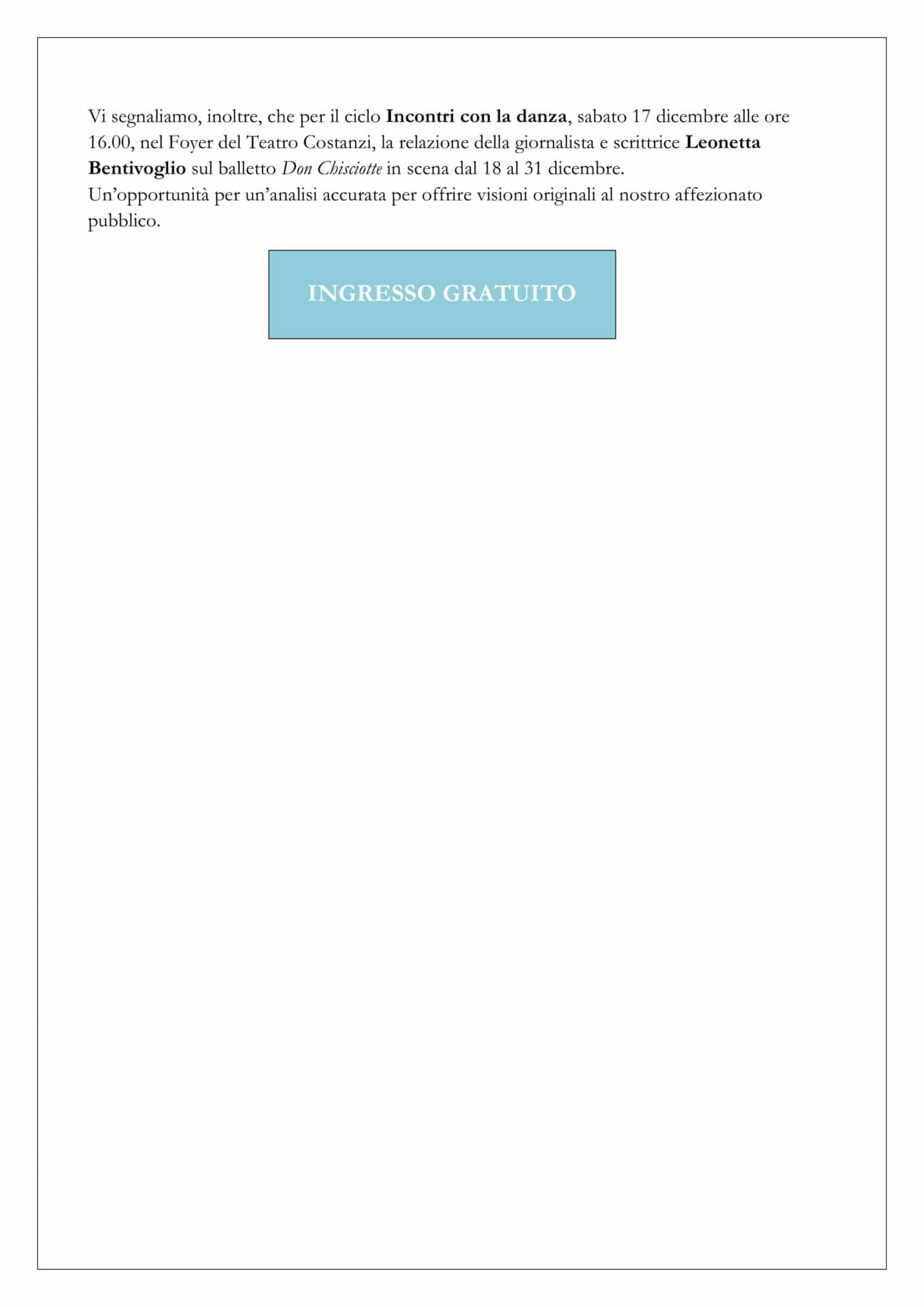 Vi segnaliamo, inoltre, che per il ciclo Incontri con la danza, sabato 17 dicembre alle ore 16.00, nel Foyer del Teatro Costanzi, la relazione della giornalista e scrittrice Leonetta Bentivoglio sul balletto Don Chisciotte in scena dal 18 al 31 dicembre.
Un'opportunità per un'analisi accurata per offrire visioni originali al nostro affezionato pubblico.

INGRESSO GRATUITO